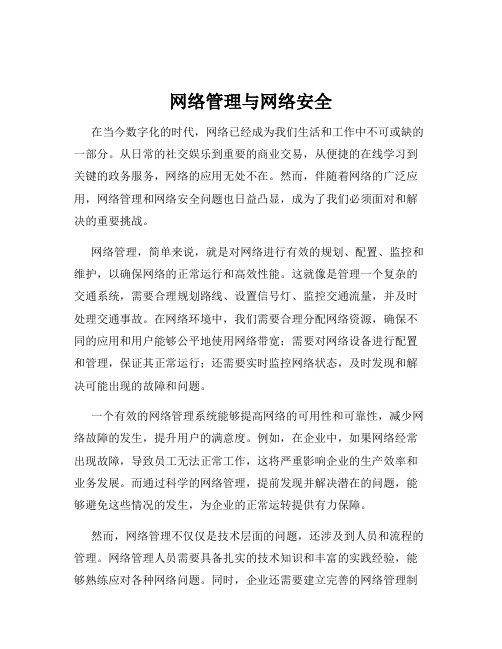 网络管理与网络安全

在当今数字化的时代，网络已经成为我们生活和工作中不可或缺的一部分。从日常的社交娱乐到重要的商业交易，从便捷的在线学习到关键的政务服务，网络的应用无处不在。然而，伴随着网络的广泛应用，网络管理和网络安全问题也日益凸显，成为了我们必须面对和解决的重要挑战。

网络管理，简单来说，就是对网络进行有效的规划、配置、监控和维护，以确保网络的正常运行和高效性能。这就像是管理一个复杂的交通系统，需要合理规划路线、设置信号灯、监控交通流量，并及时处理交通事故。在网络环境中，我们需要合理分配网络资源，确保不同的应用和用户能够公平地使用网络带宽；需要对网络设备进行配置和管理，保证其正常运行；还需要实时监控网络状态，及时发现和解决可能出现的故障和问题。

一个有效的网络管理系统能够提高网络的可用性和可靠性，减少网络故障的发生，提升用户的满意度。例如，在企业中，如果网络经常出现故障，导致员工无法正常工作，这将严重影响企业的生产效率和业务发展。而通过科学的网络管理，提前发现并解决潜在的问题，能够避免这些情况的发生，为企业的正常运转提供有力保障。

然而，网络管理不仅仅是技术层面的问题，还涉及到人员和流程的管理。网络管理人员需要具备扎实的技术知识和丰富的实践经验，能够熟练应对各种网络问题。同时，企业还需要建立完善的网络管理制